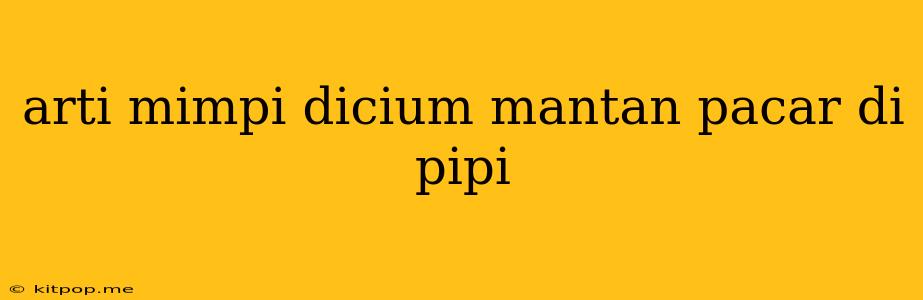 arti mimpi dicium mantan pacar di pipi

© kitpop.me